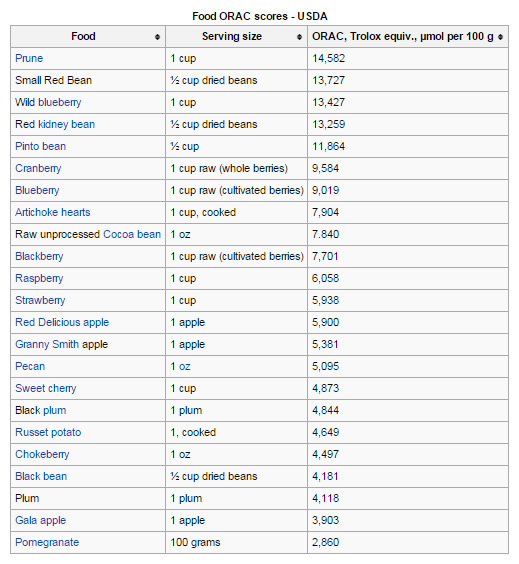 Food ORAC scores - USDA

| Food | Serving size | ORAC, Trolox equiv., μmol per 100 g |
|---|---|---|
| Prune | 1 cup | 14,582 |
| Small Red Bean | ½ cup dried beans | 13,727 |
| Wild blueberry | 1 cup | 13,427 |
| Red kidney bean | ½ cup dried beans | 13,259 |
| Pinto bean | ½ cup | 11,864 |
| Cranberry | 1 cup raw (whole berries) | 9,584 |
| Blueberry | 1 cup raw (cultivated berries) | 9,019 |
| Artichoke hearts | 1 cup, cooked | 7,904 |
| Raw unprocessed Cocoa bean | 1 oz | 7.840 |
| Blackberry | 1 cup raw (cultivated berries) | 7,701 |
| Raspberry | 1 cup | 6,058 |
| Strawberry | 1 cup | 5,938 |
| Red Delicious apple | 1 apple | 5,900 |
| Granny Smith apple | 1 apple | 5,381 |
| Pecan | 1 oz | 5,095 |
| Sweet cherry | 1 cup | 4,873 |
| Black plum | 1 plum | 4,844 |
| Russet potato | 1, cooked | 4,649 |
| Chokeberry | 1 oz | 4,497 |
| Black bean | ½ cup dried beans | 4,181 |
| Plum | 1 plum | 4,118 |
| Gala apple | 1 apple | 3,903 |
| Pomegranate | 100 grams | 2,860 |